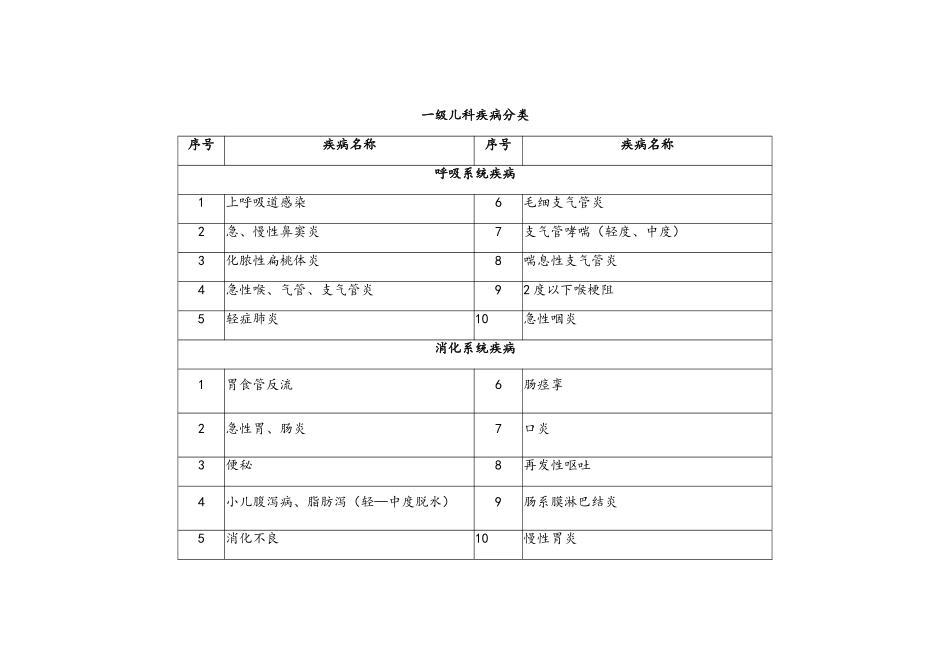 一级儿科疾病分类

| 序号 | 疾病名称 | 序号 | 疾病名称 |
|---|---|---|---|
| 呼吸系统疾病 | | | |
| 1 | 上呼吸道感染 | 6 | 毛细支气管炎 |
| 2 | 急、慢性鼻窦炎 | 7 | 支气管哮喘（轻度、中度） |
| 3 | 化脓性扁桃体炎 | 8 | 喘息性支气管炎 |
| 4 | 急性喉、气管、支气管炎 | 9 | 2度以下喉梗阻 |
| 5 | 轻症肺炎 | 10 | 急性咽炎 |
| 消化系统疾病 | | | |
| 1 | 胃食管反流 | 6 | 肠痉挛 |
| 2 | 急性胃、肠炎 | 7 | 口炎 |
| 3 | 便秘 | 8 | 再发性呕吐 |
| 4 | 小儿腹泻病、脂肪泻（轻—中度脱水） | 9 | 肠系膜淋巴结炎 |
| 5 | 消化不良 | 10 | 慢性胃炎 |